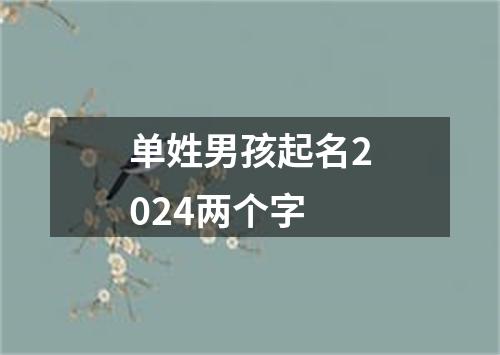 单姓男孩起名2024两个字